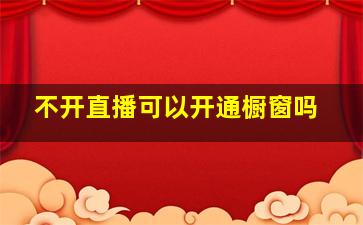 不开直播可以开通橱窗吗